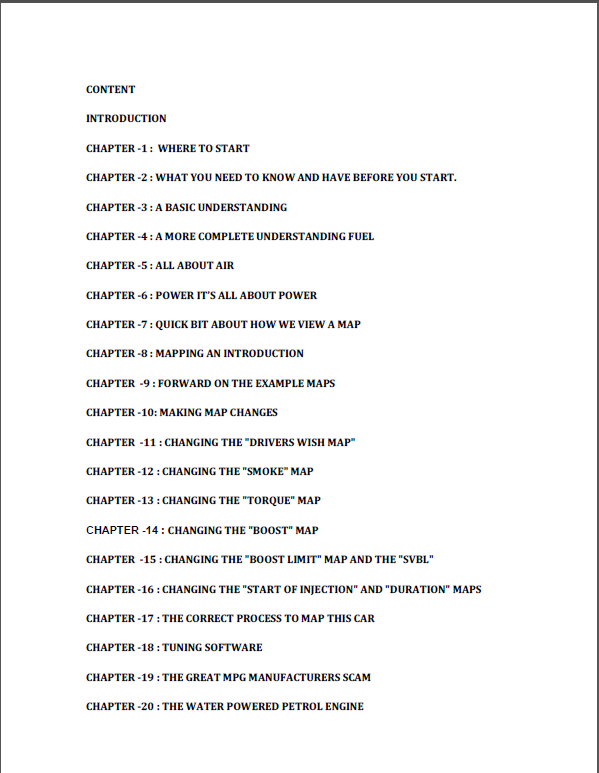 CONTENT

INTRODUCTION

CHAPTER -1 : WHERE TO START

CHAPTER -2 : WHAT YOU NEED TO KNOW AND HAVE BEFORE YOU START.

CHAPTER -3 : A BASIC UNDERSTANDING

CHAPTER -4 : A MORE COMPLETE UNDERSTANDING FUEL

CHAPTER -5 : ALL ABOUT AIR

CHAPTER -6 : POWER IT'S ALL ABOUT POWER

CHAPTER -7 : QUICK BIT ABOUT HOW WE VIEW A MAP

CHAPTER -8 : MAPPING AN INTRODUCTION

CHAPTER -9 : FORWARD ON THE EXAMPLE MAPS

CHAPTER -10: MAKING MAP CHANGES

CHAPTER -11 : CHANGING THE "DRIVERS WISH MAP"

CHAPTER -12 : CHANGING THE "SMOKE" MAP

CHAPTER -13 : CHANGING THE "TORQUE" MAP

CHAPTER -14 : CHANGING THE "BOOST" MAP

CHAPTER -15 : CHANGING THE "BOOST LIMIT" MAP AND THE "SVBL"

CHAPTER -16 : CHANGING THE "START OF INJECTION" AND "DURATION" MAPS

CHAPTER -17 : THE CORRECT PROCESS TO MAP THIS CAR

CHAPTER -18 : TUNING SOFTWARE

CHAPTER -19 : THE GREAT MPG MANUFACTURERS SCAM

CHAPTER -20 : THE WATER POWERED PETROL ENGINE